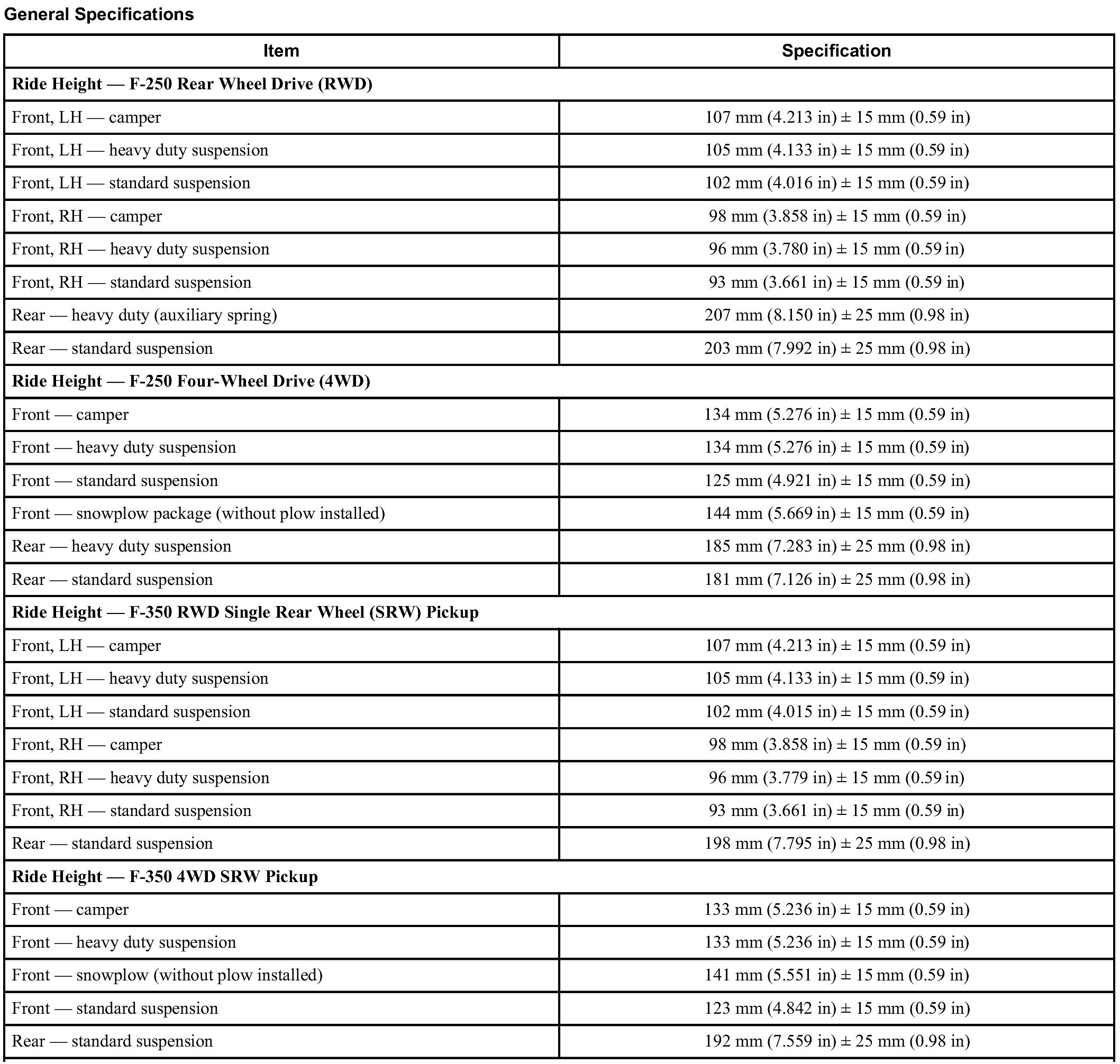 General Specifications

| Item | Specification |
|---|---|
| **Ride Height — F-250 Rear Wheel Drive (RWD)** | |
| Front, LH — camper | 107 mm (4.213 in) ± 15 mm (0.59 in) |
| Front, LH — heavy duty suspension | 105 mm (4.133 in) ± 15 mm (0.59 in) |
| Front, LH — standard suspension | 102 mm (4.016 in) ± 15 mm (0.59 in) |
| Front, RH — camper | 98 mm (3.858 in) ± 15 mm (0.59 in) |
| Front, RH — heavy duty suspension | 96 mm (3.780 in) ± 15 mm (0.59 in) |
| Front, RH — standard suspension | 93 mm (3.661 in) ± 15 mm (0.59 in) |
| Rear — heavy duty (auxiliary spring) | 207 mm (8.150 in) ± 25 mm (0.98 in) |
| Rear — standard suspension | 203 mm (7.992 in) ± 25 mm (0.98 in) |
| **Ride Height — F-250 Four-Wheel Drive (4WD)** | |
| Front — camper | 134 mm (5.276 in) ± 15 mm (0.59 in) |
| Front — heavy duty suspension | 134 mm (5.276 in) ± 15 mm (0.59 in) |
| Front — standard suspension | 125 mm (4.921 in) ± 15 mm (0.59 in) |
| Front — snowplow package (without plow installed) | 144 mm (5.669 in) ± 15 mm (0.59 in) |
| Rear — heavy duty suspension | 185 mm (7.283 in) ± 25 mm (0.98 in) |
| Rear — standard suspension | 181 mm (7.126 in) ± 25 mm (0.98 in) |
| **Ride Height — F-350 RWD Single Rear Wheel (SRW) Pickup** | |
| Front, LH — camper | 107 mm (4.213 in) ± 15 mm (0.59 in) |
| Front, LH — heavy duty suspension | 105 mm (4.133 in) ± 15 mm (0.59 in) |
| Front, LH — standard suspension | 102 mm (4.015 in) ± 15 mm (0.59 in) |
| Front, RH — camper | 98 mm (3.858 in) ± 15 mm (0.59 in) |
| Front, RH — heavy duty suspension | 96 mm (3.779 in) ± 15 mm (0.59 in) |
| Front, RH — standard suspension | 93 mm (3.661 in) ± 15 mm (0.59 in) |
| Rear — standard suspension | 198 mm (7.795 in) ± 25 mm (0.98 in) |
| **Ride Height — F-350 4WD SRW Pickup** | |
| Front — camper | 133 mm (5.236 in) ± 15 mm (0.59 in) |
| Front — heavy duty suspension | 133 mm (5.236 in) ± 15 mm (0.59 in) |
| Front — snowplow (without plow installed) | 141 mm (5.551 in) ± 15 mm (0.59 in) |
| Front — standard suspension | 123 mm (4.842 in) ± 15 mm (0.59 in) |
| Rear — standard suspension | 192 mm (7.559 in) ± 25 mm (0.98 in) |